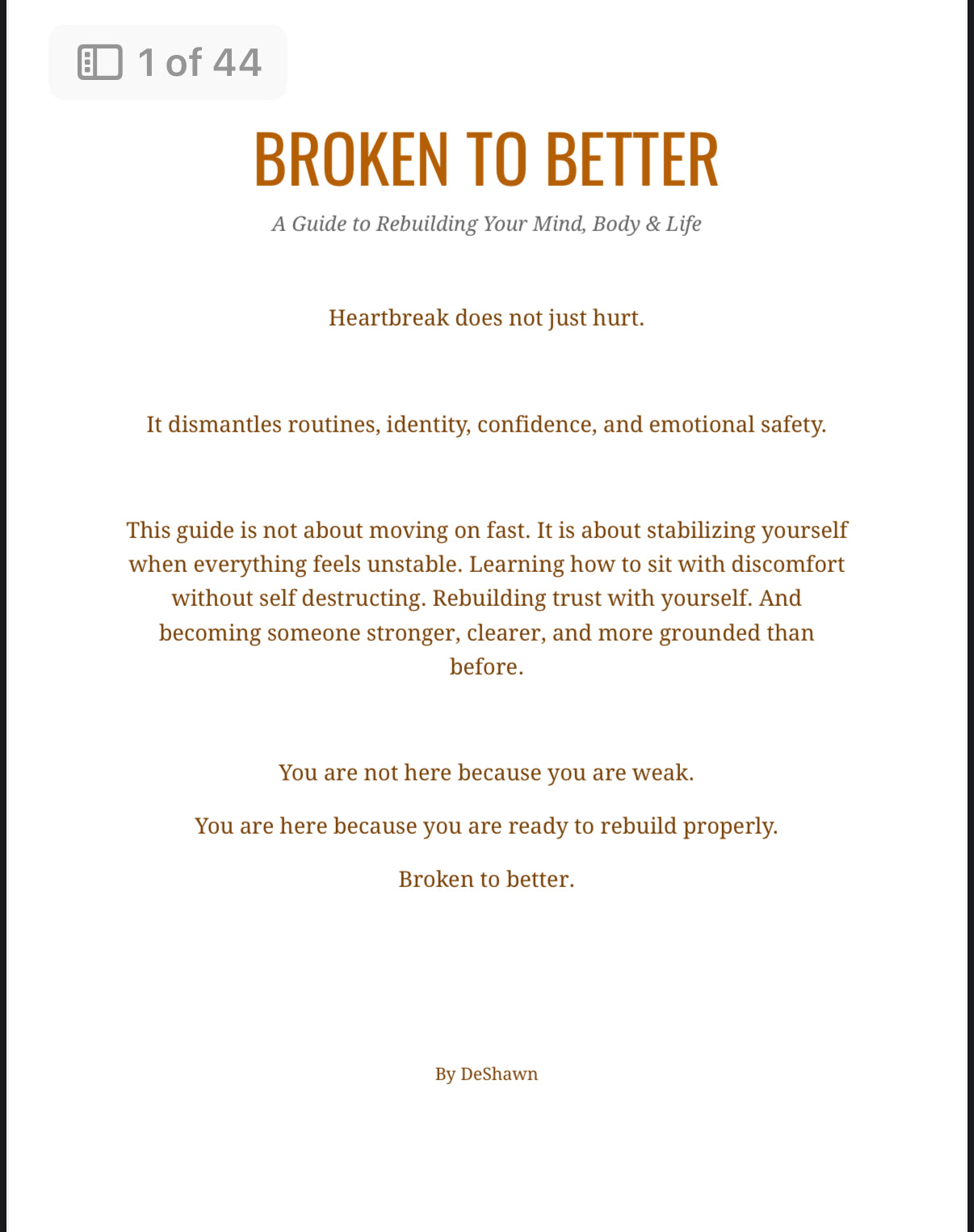 1 of 44

BROKEN TO BETTER

A Guide to Rebuilding Your Mind, Body & Life

Heartbreak does not just hurt.

It dismantles routines, identity, confidence, and emotional safety.

This guide is not about moving on fast. It is about stabilizing yourself when everything feels unstable. Learning how to sit with discomfort without self destructing. Rebuilding trust with yourself. And becoming someone stronger, clearer, and more grounded than before.

You are not here because you are weak.

You are here because you are ready to rebuild properly.

Broken to better.

By DeShawn